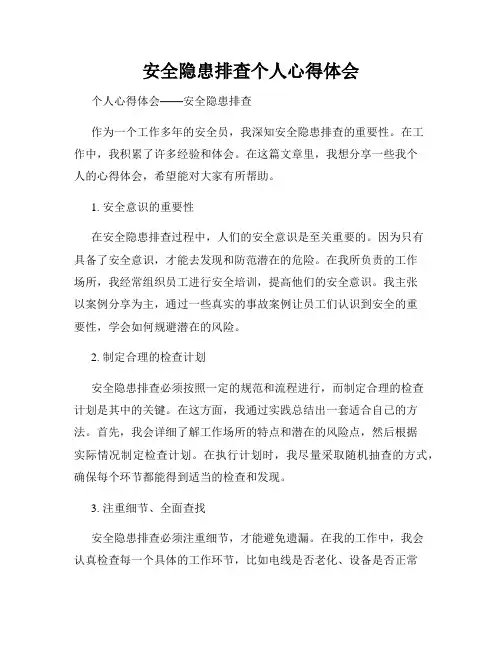 安全隐患排查个人心得体会

个人心得体会——安全隐患排查

作为一个工作多年的安全员，我深知安全隐患排查的重要性。在工作中，我积累了许多经验和体会。在这篇文章里，我想分享一些我个人的心得体会，希望能对大家有所帮助。

1. 安全意识的重要性

在安全隐患排查过程中，人们的安全意识是至关重要的。因为只有具备了安全意识，才能去发现和防范潜在的危险。在我所负责的工作场所，我经常组织员工进行安全培训，提高他们的安全意识。我主张以案例分享为主，通过一些真实的事故案例让员工们认识到安全的重要性，学会如何规避潜在的风险。

2. 制定合理的检查计划

安全隐患排查必须按照一定的规范和流程进行，而制定合理的检查计划是其中的关键。在这方面，我通过实践总结出一套适合自己的方法。首先，我会详细了解工作场所的特点和潜在的风险点，然后根据实际情况制定检查计划。在执行计划时，我尽量采取随机抽查的方式，确保每个环节都能得到适当的检查和发现。

3. 注重细节、全面查找

安全隐患排查必须注重细节，才能避免遗漏。在我的工作中，我会认真检查每一个具体的工作环节，比如电线是否老化、设备是否正常